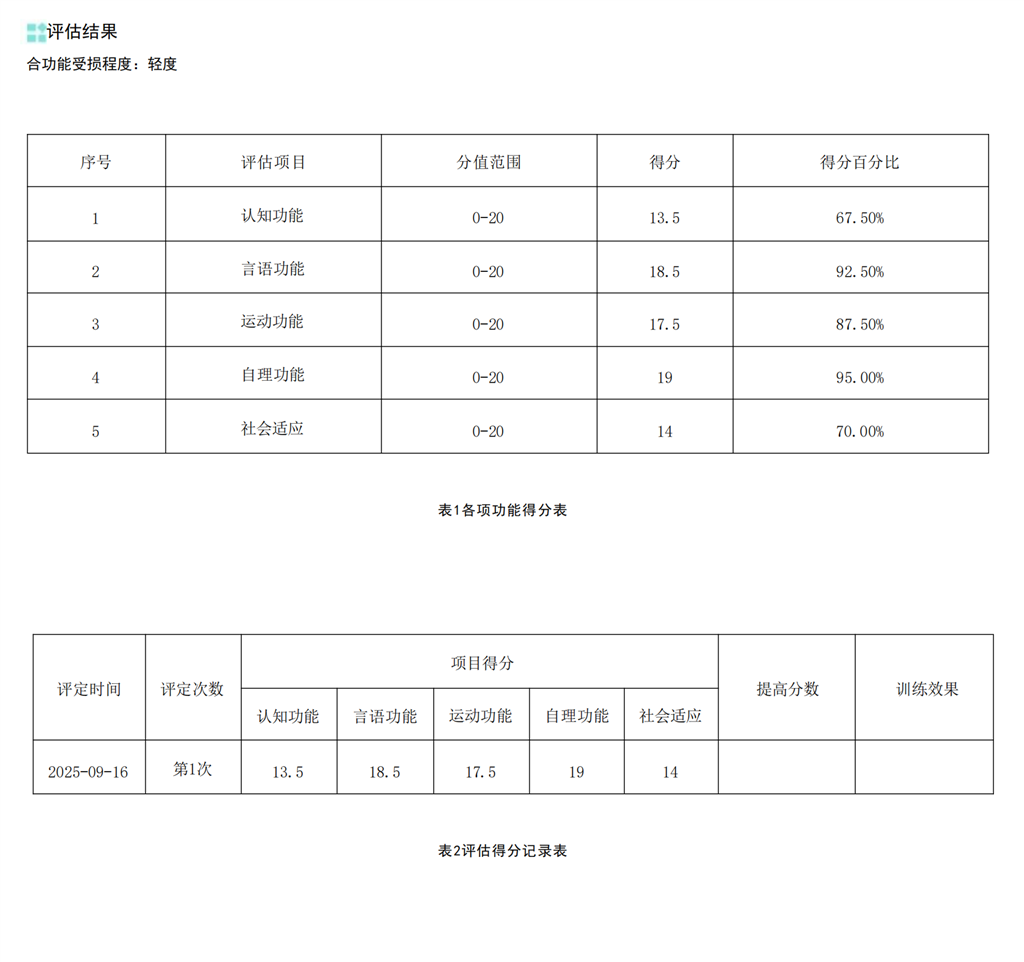 评估结果

合功能受损程度：轻度

| 序号 | 评估项目 | 分值范围 | 得分 | 得分百分比 |
|---|---|---|---|---|
| 1 | 认知功能 | 0-20 | 13.5 | 67.50% |
| 2 | 言语功能 | 0-20 | 18.5 | 92.50% |
| 3 | 运动功能 | 0-20 | 17.5 | 87.50% |
| 4 | 自理功能 | 0-20 | 19 | 95.00% |
| 5 | 社会适应 | 0-20 | 14 | 70.00% |

表1各项功能得分表

| 评定时间 | 评定次数 | 项目得分 | | | | | 提高分数 | 训练效果 |
|---|---|---|---|---|---|---|---|---|
| | | 认知功能 | 言语功能 | 运动功能 | 自理功能 | 社会适应 | | |
| 2025-09-16 | 第1次 | 13.5 | 18.5 | 17.5 | 19 | 14 | | |

表2评估得分记录表